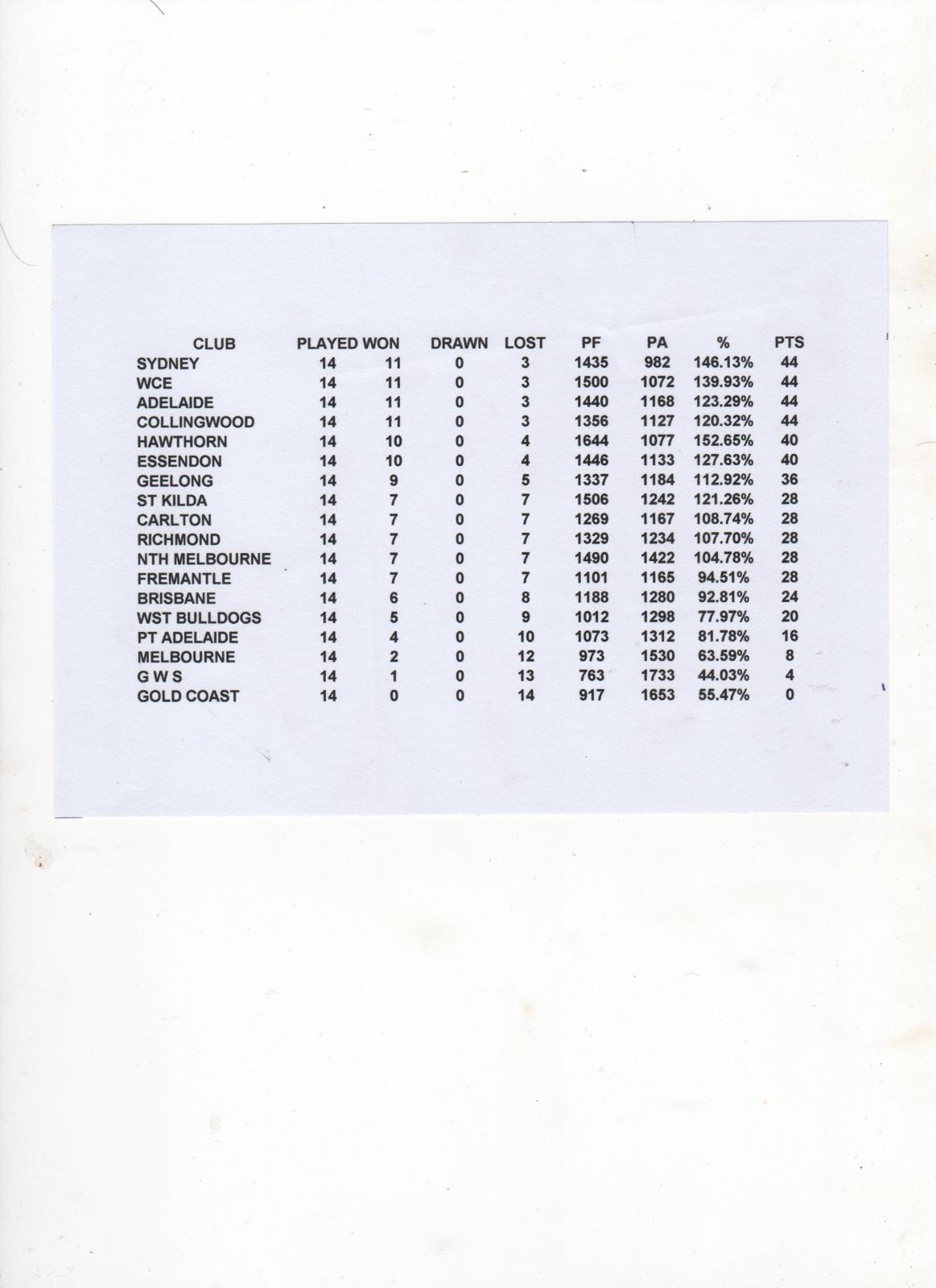 | CLUB | PLAYED | WON | DRAWN | LOST | PF | PA | % | PTS |
|---|---|---|---|---|---|---|---|---|
| SYDNEY | 14 | 11 | 0 | 3 | 1435 | 982 | 146.13% | 44 |
| WCE | 14 | 11 | 0 | 3 | 1500 | 1072 | 139.93% | 44 |
| ADELAIDE | 14 | 11 | 0 | 3 | 1440 | 1168 | 123.29% | 44 |
| COLLINGWOOD | 14 | 11 | 0 | 3 | 1356 | 1127 | 120.32% | 44 |
| HAWTHORN | 14 | 10 | 0 | 4 | 1644 | 1077 | 152.65% | 40 |
| ESSENDON | 14 | 10 | 0 | 4 | 1446 | 1133 | 127.63% | 40 |
| GEELONG | 14 | 9 | 0 | 5 | 1337 | 1184 | 112.92% | 36 |
| ST KILDA | 14 | 7 | 0 | 7 | 1506 | 1242 | 121.26% | 28 |
| CARLTON | 14 | 7 | 0 | 7 | 1269 | 1167 | 108.74% | 28 |
| RICHMOND | 14 | 7 | 0 | 7 | 1329 | 1234 | 107.70% | 28 |
| NTH MELBOURNE | 14 | 7 | 0 | 7 | 1490 | 1422 | 104.78% | 28 |
| FREMANTLE | 14 | 7 | 0 | 7 | 1101 | 1165 | 94.51% | 28 |
| BRISBANE | 14 | 6 | 0 | 8 | 1188 | 1280 | 92.81% | 24 |
| WST BULLDOGS | 14 | 5 | 0 | 9 | 1012 | 1298 | 77.97% | 20 |
| PT ADELAIDE | 14 | 4 | 0 | 10 | 1073 | 1312 | 81.78% | 16 |
| MELBOURNE | 14 | 2 | 0 | 12 | 973 | 1530 | 63.59% | 8 |
| G W S | 14 | 1 | 0 | 13 | 763 | 1733 | 44.03% | 4 |
| GOLD COAST | 14 | 0 | 0 | 14 | 917 | 1653 | 55.47% | 0 |